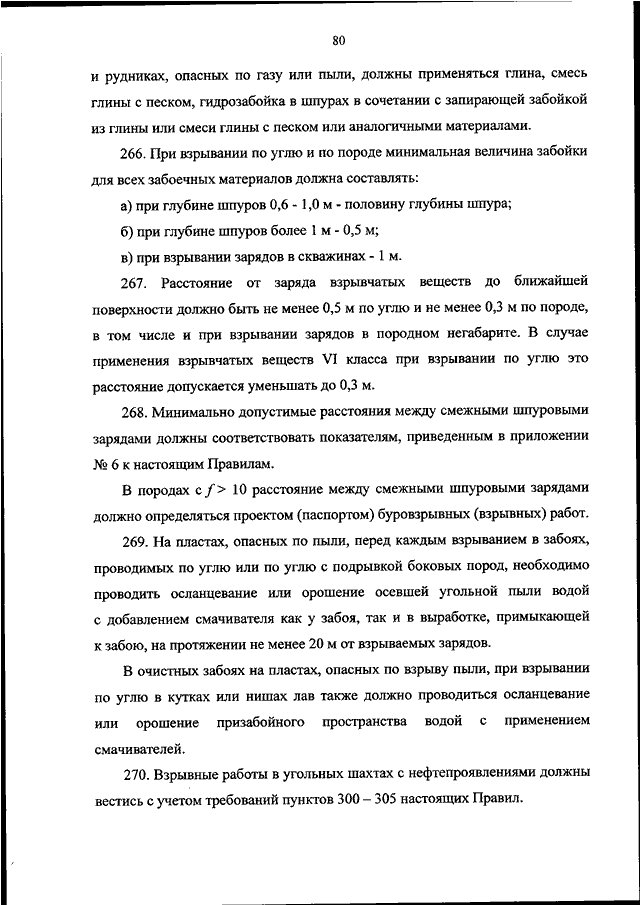 80

и рудниках, опасных по газу или пыли, должны применяться глина, смесь глины с песком, гидрозабойка в шпурах в сочетании с запирающей забойкой из глины или смеси глины с песком или аналогичными материалами.

266. При взрывании по углю и по породе минимальная величина забойки для всех забоечных материалов должна составлять:

а) при глубине шпуров 0,6 - 1,0 м - половину глубины шпура;

б) при глубине шпуров более 1 м - 0,5 м;

в) при взрывании зарядов в скважинах - 1 м.

267. Расстояние от заряда взрывчатых веществ до ближайшей поверхности должно быть не менее 0,5 м по углю и не менее 0,3 м по породе, в том числе и при взрывании зарядов в породном негабарите. В случае применения взрывчатых веществ VI класса при взрывании по углю это расстояние допускается уменьшать до 0,3 м.

268. Минимально допустимые расстояния между смежными шпуровыми зарядами должны соответствовать показателям, приведенным в приложении № 6 к настоящим Правилам.

В породах с $f > 10$ расстояние между смежными шпуровыми зарядами должно определяться проектом (паспортом) буровзрывных (взрывных) работ.

269. На пластах, опасных по пыли, перед каждым взрыванием в забоях, проводимых по углю или по углю с подрывкой боковых пород, необходимо проводить осланцевание или орошение осевшей угольной пыли водой с добавлением смачивателя как у забоя, так и в выработке, примыкающей к забою, на протяжении не менее 20 м от взрываемых зарядов.

В очистных забоях на пластах, опасных по взрыву пыли, при взрывании по углю в кутках или нишах лав также должно проводиться осланцевание или орошение призабойного пространства водой с применением смачивателей.

270. Взрывные работы в угольных шахтах с нефтепроявлениями должны вестись с учетом требований пунктов 300 – 305 настоящих Правил.